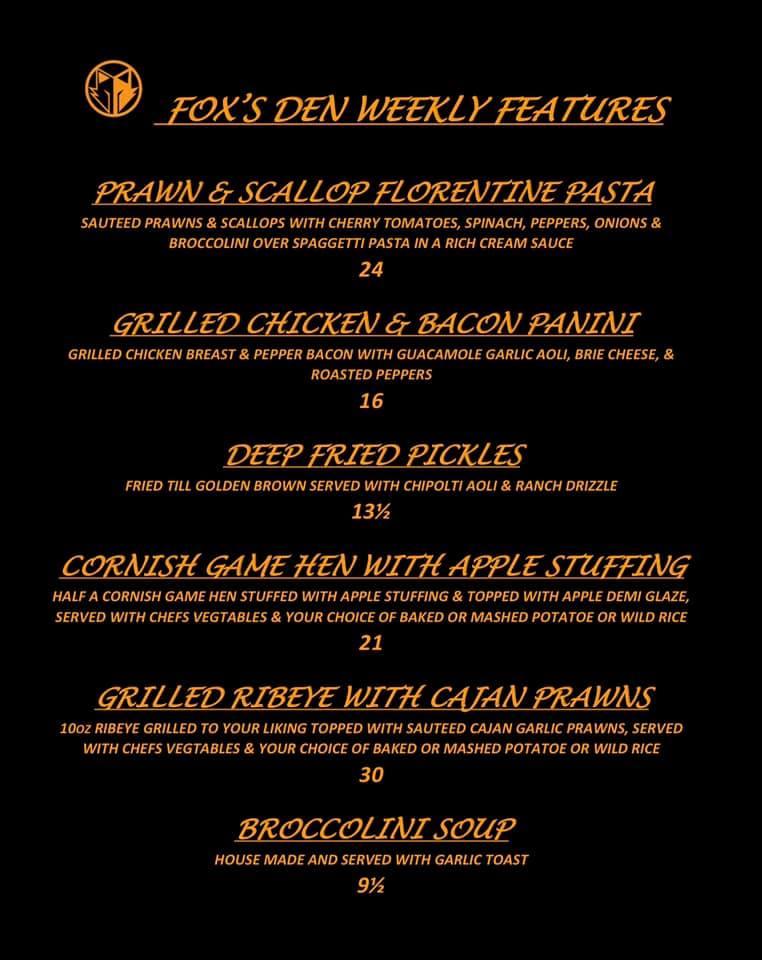 FOX'S DEN WEEKLY FEATURES

PRAWN & SCALLOP FLORENTINE PASTA

SAUTEED PRAWNS & SCALLOPS WITH CHERRY TOMATOES, SPINACH, PEPPERS, ONIONS & BROCCOLINI OVER SPAGGETTI PASTA IN A RICH CREAM SAUCE

24

GRILLED CHICKEN & BACON PANINI

GRILLED CHICKEN BREAST & PEPPER BACON WITH GUACAMOLE GARLIC AOLI, BRIE CHEESE, & ROASTED PEPPERS

16

DEEP FRIED PICKLES

FRIED TILL GOLDEN BROWN SERVED WITH CHIPOLTI AOLI & RANCH DRIZZLE

13½

CORNISH GAME HEN WITH APPLE STUFFING

HALF A CORNISH GAME HEN STUFFED WITH APPLE STUFFING & TOPPED WITH APPLE DEMI GLAZE, SERVED WITH CHEFS VEGTABLES & YOUR CHOICE OF BAKED OR MASHED POTATOE OR WILD RICE

21

GRILLED RIBEYE WITH CAJAN PRAWNS

10oz RIBEYE GRILLED TO YOUR LIKING TOPPED WITH SAUTEED CAJAN GARLIC PRAWNS, SERVED WITH CHEFS VEGTABLES & YOUR CHOICE OF BAKED OR MASHED POTATOE OR WILD RICE

30

BROCCOLINI SOUP

HOUSE MADE AND SERVED WITH GARLIC TOAST

9½